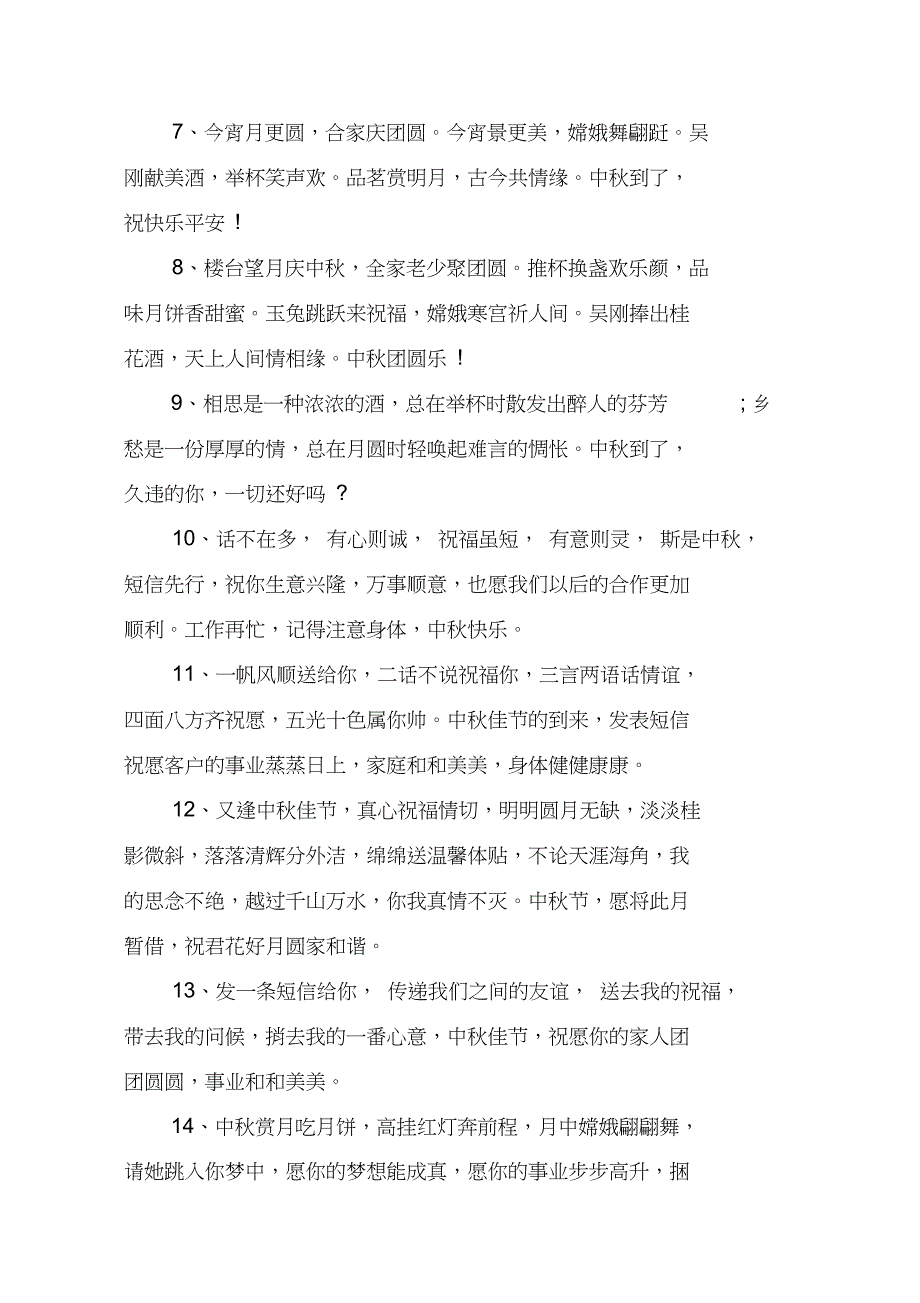 7、今宵月更圆，合家庆团圆。今宵景更美，嫦娥舞翩跹。吴刚献美酒，举杯笑声欢。品茗赏明月，古今共情缘。中秋到了，祝快乐平安！

8、楼台望月庆中秋，全家老少聚团圆。推杯换盏欢乐颜，品味月饼香甜蜜。玉兔跳跃来祝福，嫦娥寒宫祈人间。吴刚捧出桂花酒，天上人间情相缘。中秋团圆乐！

9、相思是一种浓浓的酒，总在举杯时散发出醉人的芬芳；乡愁是一份厚厚的情，总在月圆时轻唤起难言的惆怅。中秋到了，久违的你，一切还好吗？

10、话不在多，有心则诚，祝福虽短，有意则灵，斯是中秋，短信先行，祝你生意兴隆，万事顺意，也愿我们以后的合作更加顺利。工作再忙，记得注意身体，中秋快乐。

11、一帆风顺送给你，二话不说祝福你，三言两语话情谊，四面八方齐祝愿，五光十色属你帅。中秋佳节的到来，发表短信祝愿客户的事业蒸蒸日上，家庭和和美美，身体健健康康。

12、又逢中秋佳节，真心祝福情切，明明圆月无缺，淡淡桂影微斜，落落清辉分外洁，绵绵送温馨体贴，不论天涯海角，我的思念不绝，越过千山万水，你我真情不灭。中秋节，愿将此月暂借，祝君花好月圆家和谐。

13、发一条短信给你，传递我们之间的友谊，送去我的祝福，带去我的问候，捎去我的一番心意，中秋佳节，祝愿你的家人团团圆圆，事业和和美美。

14、中秋赏月吃月饼，高挂红灯奔前程，月中嫦娥翩翩舞，请她跳入你梦中，愿你的梦想能成真，愿你的事业步步高升，捆